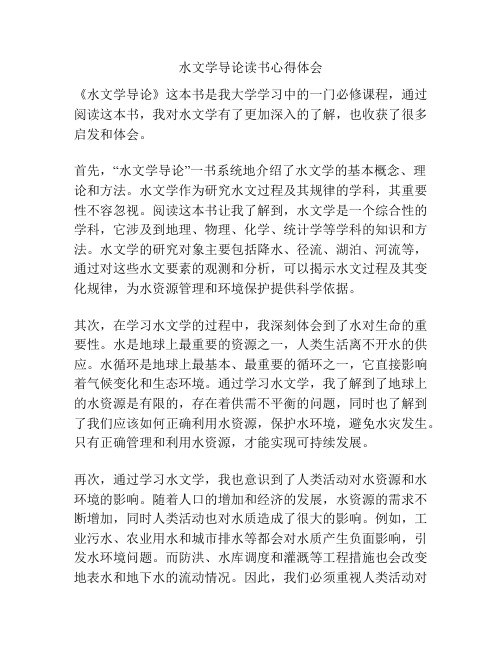 水文学导论读书心得体会

《水文学导论》这本书是我大学学习中的一门必修课程，通过阅读这本书，我对水文学有了更加深入的了解，也收获了很多启发和体会。

首先，“水文学导论”一书系统地介绍了水文学的基本概念、理论和方法。水文学作为研究水文过程及其规律的学科，其重要性不容忽视。阅读这本书让我了解到，水文学是一个综合性的学科，它涉及到地理、物理、化学、统计学等学科的知识和方法。水文学的研究对象主要包括降水、径流、湖泊、河流等，通过对这些水文要素的观测和分析，可以揭示水文过程及其变化规律，为水资源管理和环境保护提供科学依据。

其次，在学习水文学的过程中，我深刻体会到了水对生命的重要性。水是地球上最重要的资源之一，人类生活离不开水的供应。水循环是地球上最基本、最重要的循环之一，它直接影响着气候变化和生态环境。通过学习水文学，我了解到了地球上的水资源是有限的，存在着供需不平衡的问题，同时也了解到了我们应该如何正确利用水资源，保护水环境，避免水灾发生。只有正确管理和利用水资源，才能实现可持续发展。

再次，通过学习水文学，我也意识到了人类活动对水资源和水环境的影响。随着人口的增加和经济的发展，水资源的需求不断增加，同时人类活动也对水质造成了很大的影响。例如，工业污水、农业用水和城市排水等都会对水质产生负面影响，引发水环境问题。而防洪、水库调度和灌溉等工程措施也会改变地表水和地下水的流动情况。因此，我们必须重视人类活动对